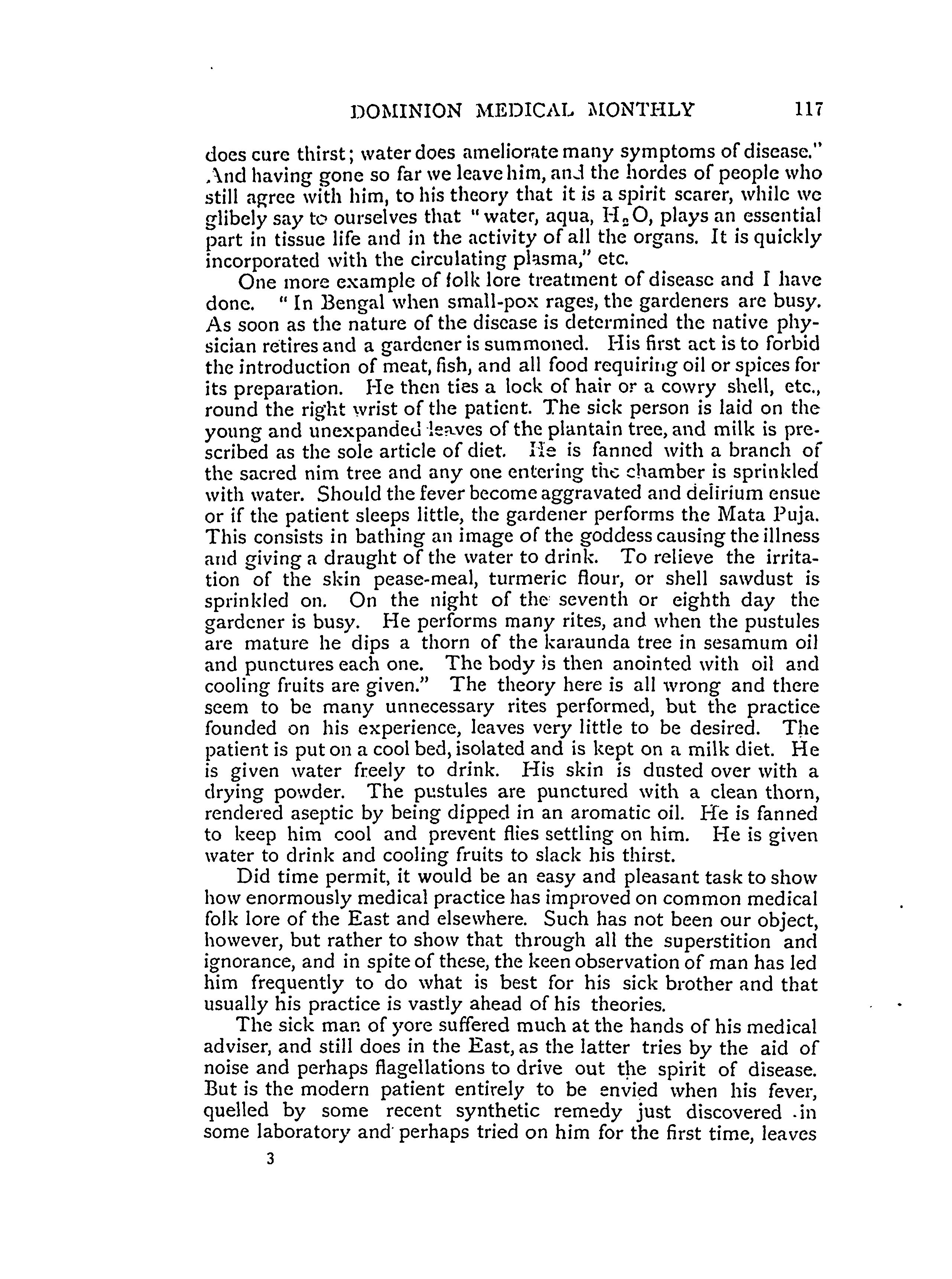 DOMINION MEDICAL MONTHLY 117

does cure thirst; water does ameliorate many symptoms of disease." And having gone so far we leave him, and the hordes of people who still agree with him, to his theory that it is a spirit scarer, while we glibely say to ourselves that "water, aqua, $H_2O$, plays an essential part in tissue life and in the activity of all the organs. It is quickly incorporated with the circulating plasma," etc.

One more example of folk lore treatment of disease and I have done. "In Bengal when small-pox rages, the gardeners are busy. As soon as the nature of the disease is determined the native physician retires and a gardener is summoned. His first act is to forbid the introduction of meat, fish, and all food requiring oil or spices for its preparation. He then ties a lock of hair or a cowry shell, etc., round the right wrist of the patient. The sick person is laid on the young and unexpanded leaves of the plantain tree, and milk is prescribed as the sole article of diet. He is fanned with a branch of the sacred nim tree and any one entering the chamber is sprinkled with water. Should the fever become aggravated and delirium ensue or if the patient sleeps little, the gardener performs the Mata Puja. This consists in bathing an image of the goddess causing the illness and giving a draught of the water to drink. To relieve the irritation of the skin pease-meal, turmeric flour, or shell sawdust is sprinkled on. On the night of the seventh or eighth day the gardener is busy. He performs many rites, and when the pustules are mature he dips a thorn of the karaunda tree in sesamum oil and punctures each one. The body is then anointed with oil and cooling fruits are given." The theory here is all wrong and there seem to be many unnecessary rites performed, but the practice founded on his experience, leaves very little to be desired. The patient is put on a cool bed, isolated and is kept on a milk diet. He is given water freely to drink. His skin is dusted over with a drying powder. The pustules are punctured with a clean thorn, rendered aseptic by being dipped in an aromatic oil. He is fanned to keep him cool and prevent flies settling on him. He is given water to drink and cooling fruits to slack his thirst.

Did time permit, it would be an easy and pleasant task to show how enormously medical practice has improved on common medical folk lore of the East and elsewhere. Such has not been our object, however, but rather to show that through all the superstition and ignorance, and in spite of these, the keen observation of man has led him frequently to do what is best for his sick brother and that usually his practice is vastly ahead of his theories.

The sick man of yore suffered much at the hands of his medical adviser, and still does in the East, as the latter tries by the aid of noise and perhaps flagellations to drive out the spirit of disease. But is the modern patient entirely to be envied when his fever, quelled by some recent synthetic remedy just discovered in some laboratory and perhaps tried on him for the first time, leaves

3